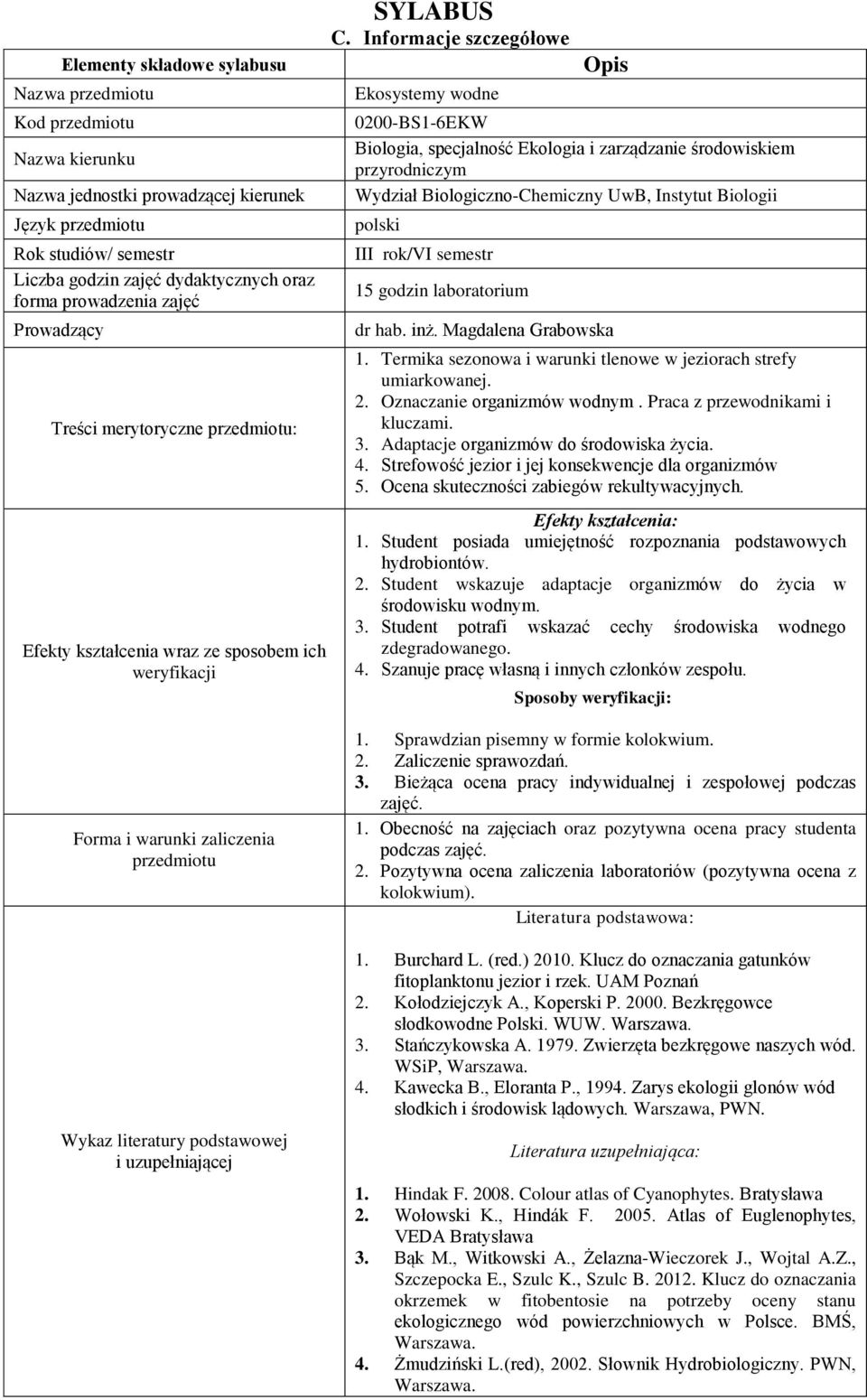 SYLABUS
C. Informacje szczegółowe

| Elementy składowe sylabusu | Opis |
|---|---|
| Nazwa przedmiotu | Ekosystemy wodne |
| Kod przedmiotu | 0200-BS1-6EKW |
| Nazwa kierunku | Biologia, specjalność Ekologia i zarządzanie środowiskiem przyrodniczym |
| Nazwa jednostki prowadzącej kierunek | Wydział Biologiczno-Chemiczny UwB, Instytut Biologii |
| Język przedmiotu | polski |
| Rok studiów/ semestr | III rok/VI semestr |
| Liczba godzin zajęć dydaktycznych oraz forma prowadzenia zajęć | 15 godzin laboratorium |
| Prowadzący | dr hab. inż. Magdalena Grabowska |
| Treści merytoryczne przedmiotu: | 1. Termika sezonowa i warunki tlenowe w jeziorach strefy umiarkowanej. 2. Oznaczanie organizmów wodnym . Praca z przewodnikami i kluczami. 3. Adaptacje organizmów do środowiska życia. 4. Strefowość jezior i jej konsekwencje dla organizmów 5. Ocena skuteczności zabiegów rekultywacyjnych. |
| Efekty kształcenia wraz ze sposobem ich weryfikacji | Efekty kształcenia: 1. Student posiada umiejętność rozpoznania podstawowych hydrobiontów. 2. Student wskazuje adaptacje organizmów do życia w środowisku wodnym. 3. Student potrafi wskazać cechy środowiska wodnego zdegradowanego. 4. Szanuje pracę własną i innych członków zespołu. Sposoby weryfikacji: 1. Sprawdzian pisemny w formie kolokwium. 2. Zaliczenie sprawozdań. 3. Bieżąca ocena pracy indywidualnej i zespołowej podczas zajęć. |
| Forma i warunki zaliczenia przedmiotu | 1. Obecność na zajęciach oraz pozytywna ocena pracy studenta podczas zajęć. 2. Pozytywna ocena zaliczenia laboratoriów (pozytywna ocena z kolokwium). |
| Wykaz literatury podstawowej i uzupełniającej | Literatura podstawowa: 1. Burchard L. (red.) 2010. Klucz do oznaczania gatunków fitoplanktonu jezior i rzek. UAM Poznań 2. Kołodziejczyk A., Koperski P. 2000. Bezkręgowce słodkowodne Polski. WUW. Warszawa. 3. Stańczykowska A. 1979. Zwierzęta bezkręgowe naszych wód. WSiP, Warszawa. 4. Kawecka B., Eloranta P., 1994. Zarys ekologii glonów wód słodkich i środowisk lądowych. Warszawa, PWN. Literatura uzupełniająca: 1. Hindak F. 2008. Colour atlas of Cyanophytes. Bratysława 2. Wołowski K., Hindák F. 2005. Atlas of Euglenophytes, VEDA Bratysława 3. Bąk M., Witkowski A., Żelazna-Wieczorek J., Wojtal A.Z., Szczepocka E., Szulc K., Szulc B. 2012. Klucz do oznaczania okrzemek w fitobentosie na potrzeby oceny stanu ekologicznego wód powierzchniowych w Polsce. BMŚ, Warszawa. 4. Żmudziński L.(red), 2002. Słownik Hydrobiologiczny. PWN, Warszawa. |